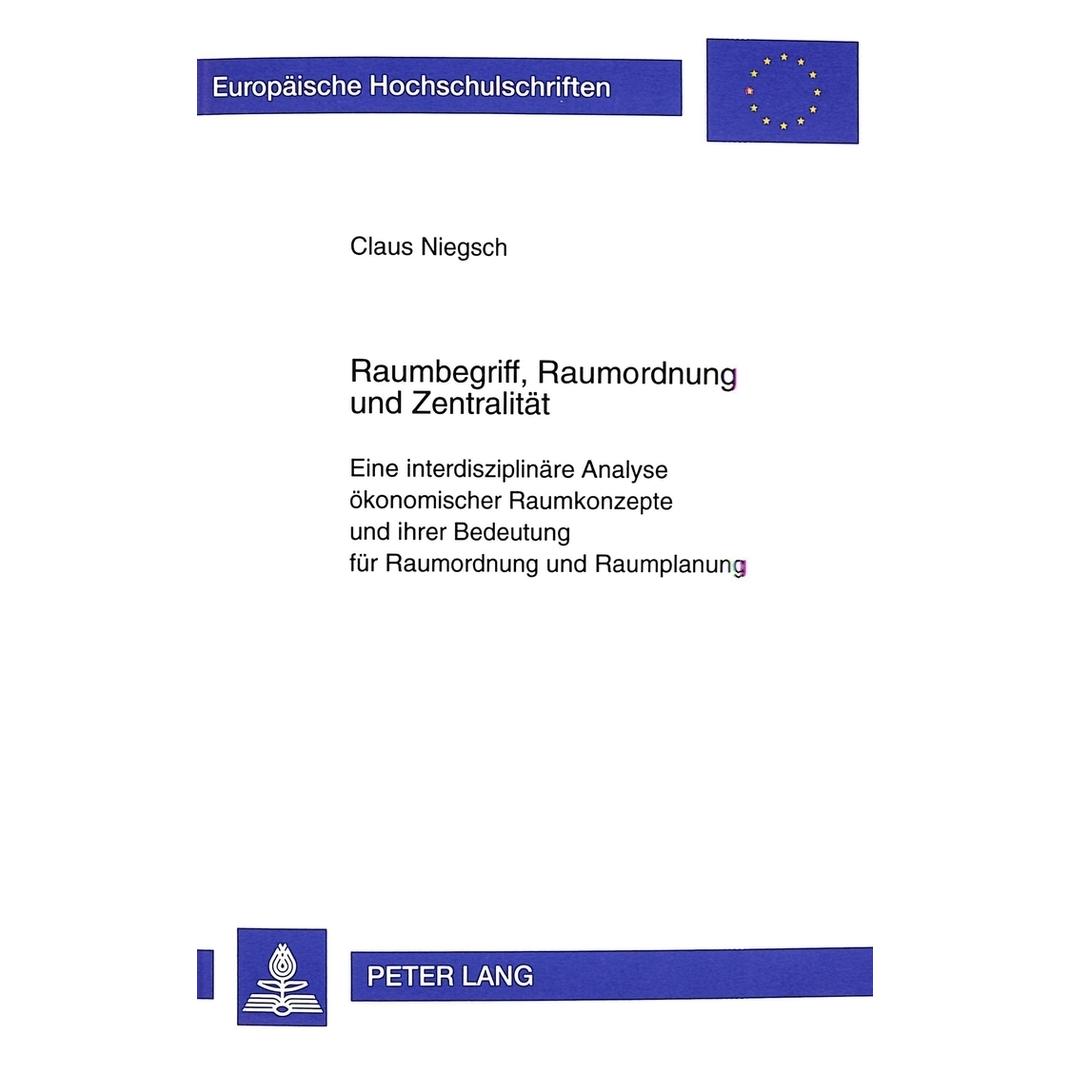 Europäische Hochschulschriften

Claus Niegsch

Raumbegriff, Raumordnung und Zentralität

Eine interdisziplinäre Analyse ökonomischer Raumkonzepte und ihrer Bedeutung für Raumordnung und Raumplanung

PETER LANG